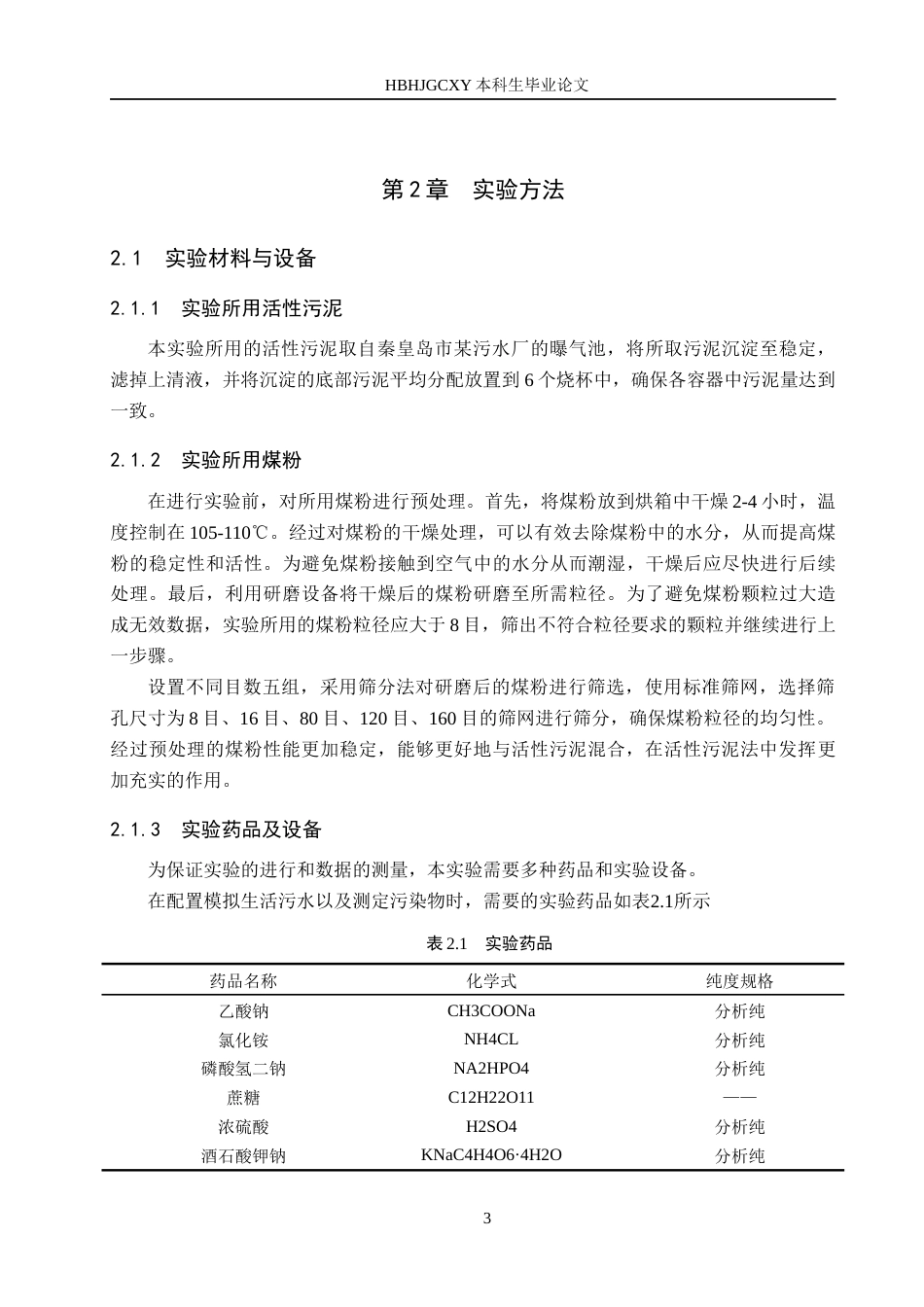 HBHJGCXY 本科生毕业论文

第 2 章　实验方法

2.1　实验材料与设备

2.1.1　实验所用活性污泥

本实验所用的活性污泥取自秦皇岛市某污水厂的曝气池，将所取污泥沉淀至稳定，滤掉上清液，并将沉淀的底部污泥平均分配放置到 6 个烧杯中，确保各容器中污泥量达到一致。

2.1.2　实验所用煤粉

在进行实验前，对所用煤粉进行预处理。首先，将煤粉放到烘箱中干燥 2-4 小时，温度控制在 105-110℃。经过对煤粉的干燥处理，可以有效去除煤粉中的水分，从而提高煤粉的稳定性和活性。为避免煤粉接触到空气中的水分从而潮湿，干燥后应尽快进行后续处理。最后，利用研磨设备将干燥后的煤粉研磨至所需粒径。为了避免煤粉颗粒过大造成无效数据，实验所用的煤粉粒径应大于 8 目，筛出不符合粒径要求的颗粒并继续进行上一步骤。

设置不同目数五组，采用筛分法对研磨后的煤粉进行筛选，使用标准筛网，选择筛孔尺寸为 8 目、16 目、80 目、120 目、160 目的筛网进行筛分，确保煤粉粒径的均匀性。经过预处理的煤粉性能更加稳定，能够更好地与活性污泥混合，在活性污泥法中发挥更加充实的作用。

2.1.3　实验药品及设备

为保证实验的进行和数据的测量，本实验需要多种药品和实验设备。

在配置模拟生活污水以及测定污染物时，需要的实验药品如表2.1所示

表 2.1　实验药品

| 药品名称 | 化学式 | 纯度规格 |
|---|---|---|
| 乙酸钠 | CH3COONa | 分析纯 |
| 氯化铵 | NH4CL | 分析纯 |
| 磷酸氢二钠 | NA2HPO4 | 分析纯 |
| 蔗糖 | C12H22O11 | —— |
| 浓硫酸 | H2SO4 | 分析纯 |
| 酒石酸钾钠 | KNaC4H4O6·4H2O | 分析纯 |

3